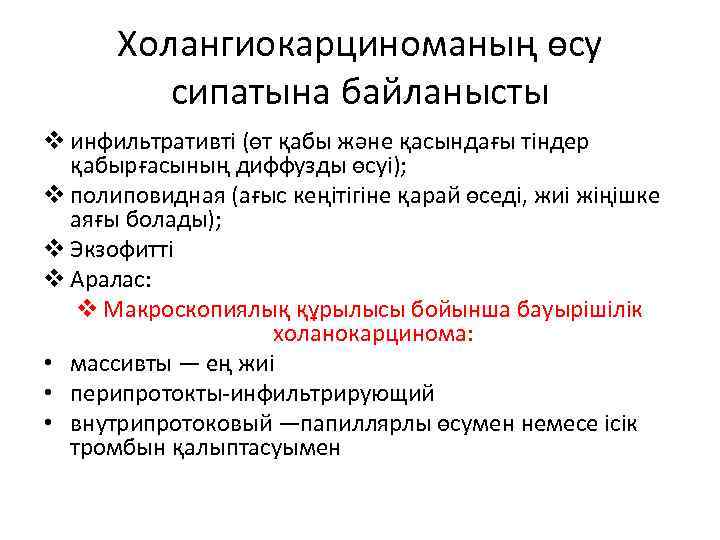 Холангиокарциноманың өсу сипатына байланысты

❖ инфильтративті (өт қабы және қасындағы тіндер қабырғасының диффузды өсуі);
❖ полиповидная (ағыс кеңітігіне қарай өседі, жиі жіңішке аяғы болады);
❖ Экзофитті
❖ Аралас:

❖ Макроскопиялық құрылысы бойынша бауырішілік холанокарцинома:

• массивты — ең жиі
• перипротокты-инфильтрирующий
• внутрипротоковый —папиллярлы өсумен немесе ісік тромбын қалыптасуымен